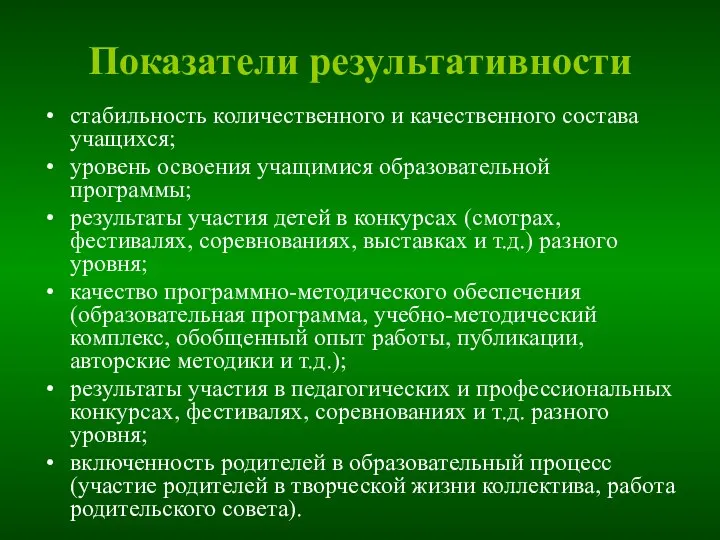 Показатели результативности

• стабильность количественного и качественного состава учащихся;
• уровень освоения учащимися образовательной программы;
• результаты участия детей в конкурсах (смотрах, фестивалях, соревнованиях, выставках и т.д.) разного уровня;
• качество программно-методического обеспечения (образовательная программа, учебно-методический комплекс, обобщенный опыт работы, публикации, авторские методики и т.д.);
• результаты участия в педагогических и профессиональных конкурсах, фестивалях, соревнованиях и т.д. разного уровня;
• включенность родителей в образовательный процесс (участие родителей в творческой жизни коллектива, работа родительского совета).